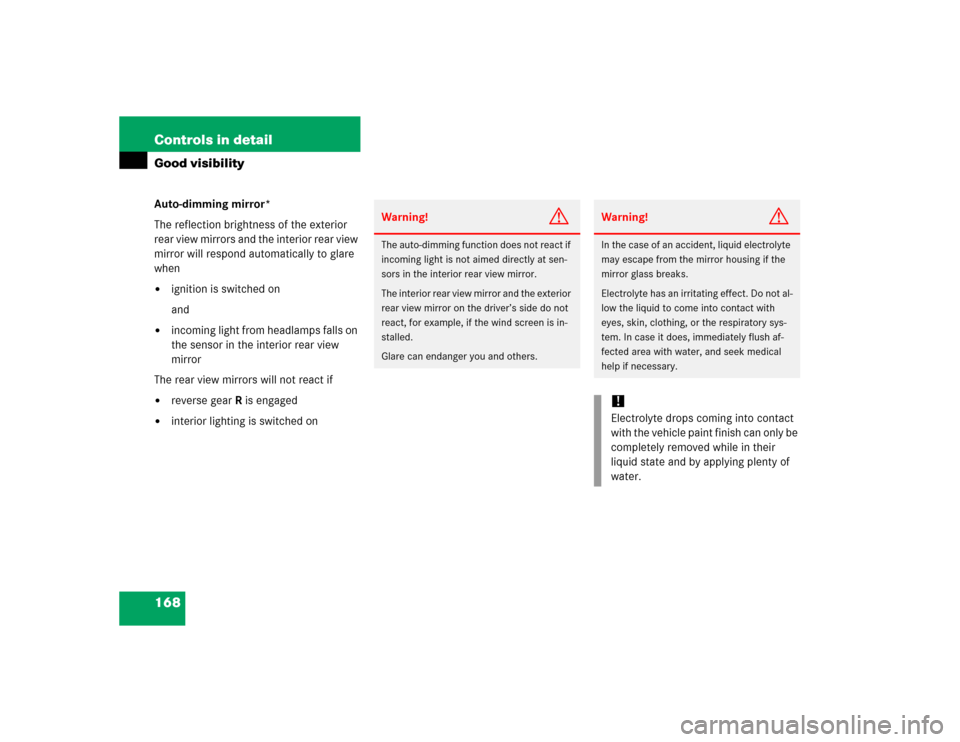 Controls in detail
Good visibility

Auto-dimming mirror*

The reflection brightness of the exterior rear view mirrors and the interior rear view mirror will respond automatically to glare when

• ignition is switched on

and

• incoming light from headlamps falls on the sensor in the interior rear view mirror

The rear view mirrors will not react if

• reverse gear R is engaged

• interior lighting is switched on

Warning!

The auto-dimming function does not react if incoming light is not aimed directly at sensors in the interior rear view mirror.

The interior rear view mirror and the exterior rear view mirror on the driver's side do not react, for example, if the wind screen is installed.

Glare can endanger you and others.

Warning!

In the case of an accident, liquid electrolyte may escape from the mirror housing if the mirror glass breaks.

Electrolyte has an irritating effect. Do not allow the liquid to come into contact with eyes, skin, clothing, or the respiratory system. In case it does, immediately flush affected area with water, and seek medical help if necessary.

!
Electrolyte drops coming into contact with the vehicle paint finish can only be completely removed while in their liquid state and by applying plenty of water.

168

carmanualsonline.info